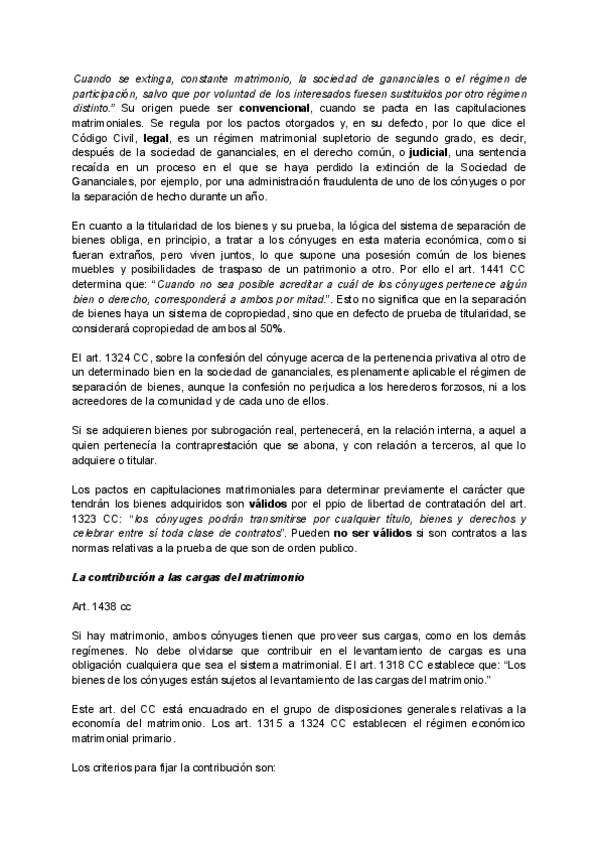 Cuando se extinga, constante matrimonio, la sociedad de gananciales o el régimen de participación, salvo que por voluntad de los interesados fuesen sustituidos por otro régimen distinto." Su origen puede ser convencional, cuando se pacta en las capitulaciones matrimoniales. Se regula por los pactos otorgados y, en su defecto, por lo que dice el Código Civil, legal, es un régimen matrimonial supletorio de segundo grado, es decir, después de la sociedad de gananciales, en el derecho común, o judicial, una sentencia recaída en un proceso en el que se haya perdido la extinción de la Sociedad de Gananciales, por ejemplo, por una administración fraudulenta de uno de los cónyuges o por la separación de hecho durante un año.

En cuanto a la titularidad de los bienes y su prueba, la lógica del sistema de separación de bienes obliga, en principio, a tratar a los cónyuges en esta materia económica, como si fueran extraños, pero viven juntos, lo que supone una posesión común de los bienes muebles y posibilidades de traspaso de un patrimonio a otro. Por ello el art. 1441 CC determina que: "Cuando no sea posible acreditar a cuál de los cónyuges pertenece algún bien o derecho, corresponderá a ambos por mitad.". Esto no significa que en la separación de bienes haya un sistema de copropiedad, sino que en defecto de prueba de titularidad, se considerará copropiedad de ambos al 50%.

El art. 1324 CC, sobre la confesión del cónyuge acerca de la pertenencia privativa al otro de un determinado bien en la sociedad de gananciales, es plenamente aplicable el régimen de separación de bienes, aunque la confesión no perjudica a los herederos forzosos, ni a los acreedores de la comunidad y de cada uno de ellos.

Si se adquieren bienes por subrogación real, pertenecerá, en la relación interna, a aquel a quien pertenecía la contraprestación que se abona, y con relación a terceros, al que lo adquiere o titular.

Los pactos en capitulaciones matrimoniales para determinar previamente el carácter que tendrán los bienes adquiridos son válidos por el ppio de libertad de contratación del art. 1323 CC: "los cónyuges podrán transmitirse por cualquier título, bienes y derechos y celebrar entre sí toda clase de contratos". Pueden no ser válidos si son contratos a las normas relativas a la prueba de que son de orden publico.

La contribución a las cargas del matrimonio

Art. 1438 cc

Si hay matrimonio, ambos cónyuges tienen que proveer sus cargas, como en los demás regímenes. No debe olvidarse que contribuir en el levantamiento de cargas es una obligación cualquiera que sea el sistema matrimonial. El art. 1318 CC establece que: "Los bienes de los cónyuges están sujetos al levantamiento de las cargas del matrimonio."

Este art. del CC está encuadrado en el grupo de disposiciones generales relativas a la economía del matrimonio. Los art. 1315 a 1324 CC establecen el régimen económico matrimonial primario.

Los criterios para fijar la contribución son: